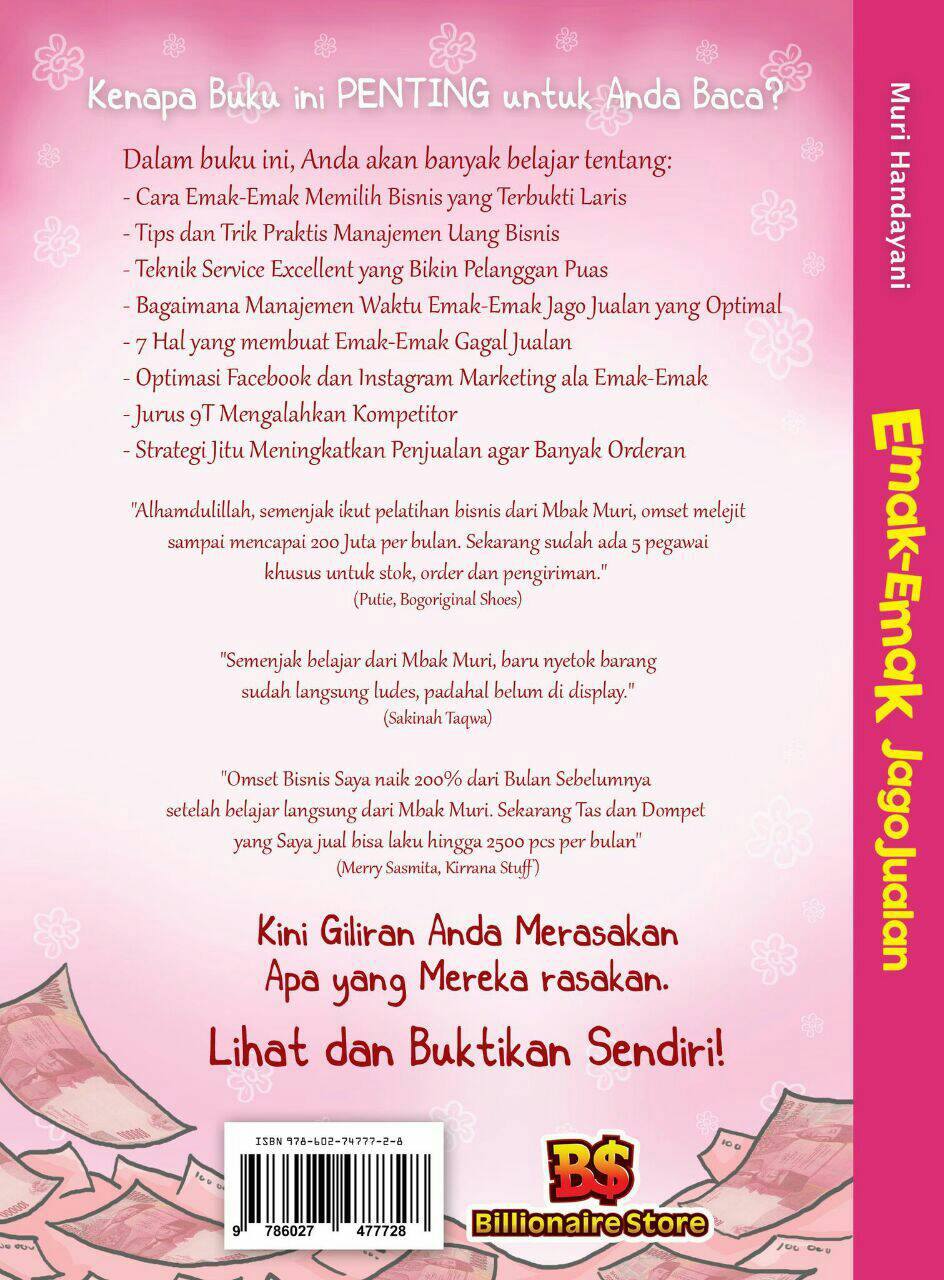 Kenapa Buku ini PENTING untuk Anda Baca?

Dalam buku ini, Anda akan banyak belajar tentang:
- Cara Emak-Emak Memilih Bisnis yang Terbukti Laris
- Tips dan Trik Praktis Manajemen Uang Bisnis
- Teknik Service Excellent yang Bikin Pelanggan Puas
- Bagaimana Manajemen Waktu Emak-Emak Jago Jualan yang Optimal
- 7 Hal yang membuat Emak-Emak Gagal Jualan
- Optimasi Facebook dan Instagram Marketing ala Emak-Emak
- Jurus 9T Mengalahkan Kompetitor
- Strategi Jitu Meningkatkan Penjualan agar Banyak Orderan

"Alhamdulillah, semenjak ikut pelatihan bisnis dari Mbak Muri, omset melejit sampai mencapai 200 Juta per bulan. Sekarang sudah ada 5 pegawai khusus untuk stok, order dan pengiriman."
(Putie, Bogoriginal Shoes)

"Semenjak belajar dari Mbak Muri, baru nyetok barang sudah langsung ludes, padahal belum di display."
(Sakinah Taqwa)

"Omset Bisnis Saya naik 200% dari Bulan Sebelumnya setelah belajar langsung dari Mbak Muri. Sekarang Tas dan Dompet yang Saya jual bisa laku hingga 2500 pcs per bulan"
(Merry Sasmita, Kirrana Stuff)

Kini Giliran Anda Merasakan Apa yang Mereka rasakan.

Lihat dan Buktikan Sendiri!

ISBN 978-602-74777-2-8

9 786027 477728

B$
Billionaire Store

Muri Handayani

Emak-Emak Jago Jualan